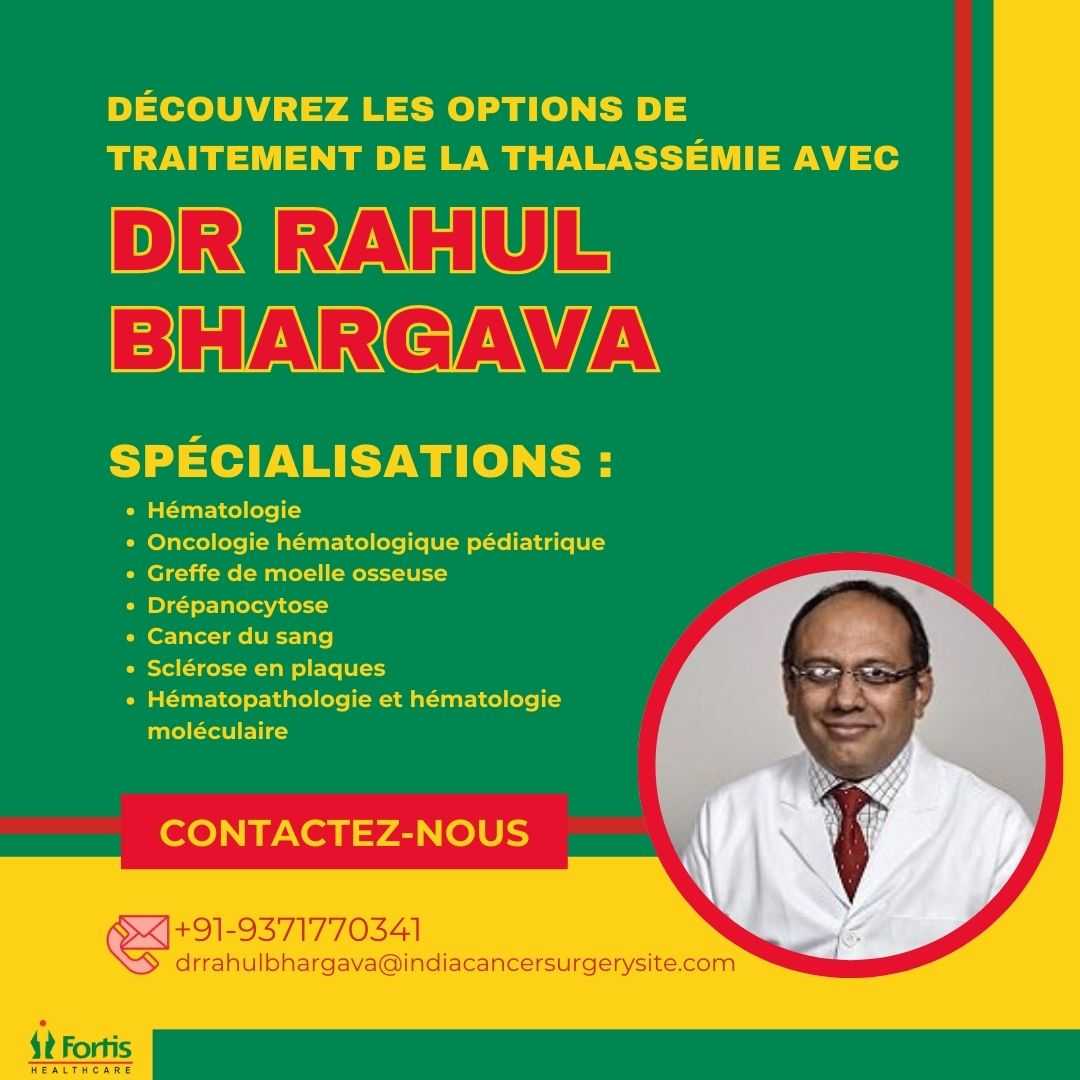 DÉCOUVREZ LES OPTIONS DE TRAITEMENT DE LA THALASSÉMIE AVEC

DR RAHUL BHARGAVA

SPÉCIALISATIONS :

• Hématologie
• Oncologie hématologique pédiatrique
• Greffe de moelle osseuse
• Drépanocytose
• Cancer du sang
• Sclérose en plaques
• Hématopathologie et hématologie moléculaire

CONTACTEZ-NOUS

+91-9371770341
drrahulbhargava@indiacancersurgerysite.com

Fortis
HEALTHCARE